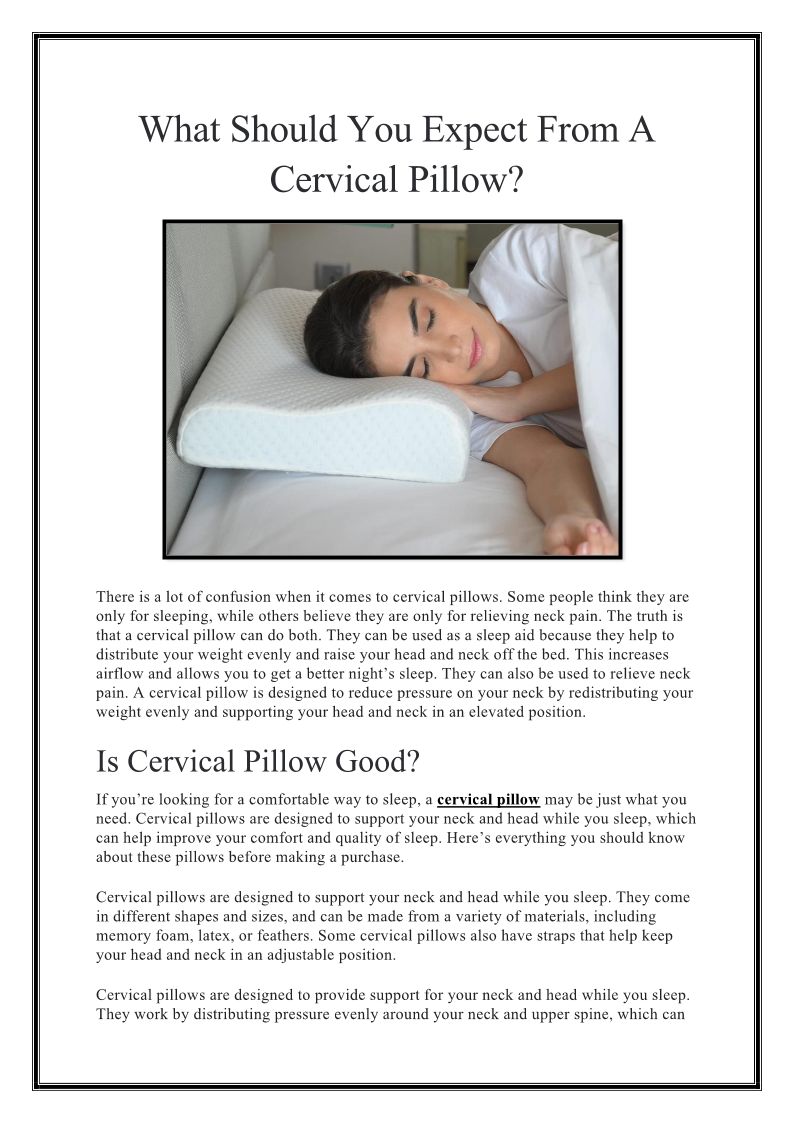 What Should You Expect From A Cervical Pillow?

There is a lot of confusion when it comes to cervical pillows. Some people think they are only for sleeping, while others believe they are only for relieving neck pain. The truth is that a cervical pillow can do both. They can be used as a sleep aid because they help to distribute your weight evenly and raise your head and neck off the bed. This increases airflow and allows you to get a better night's sleep. They can also be used to relieve neck pain. A cervical pillow is designed to reduce pressure on your neck by redistributing your weight evenly and supporting your head and neck in an elevated position.

Is Cervical Pillow Good?

If you're looking for a comfortable way to sleep, a cervical pillow may be just what you need. Cervical pillows are designed to support your neck and head while you sleep, which can help improve your comfort and quality of sleep. Here's everything you should know about these pillows before making a purchase.

Cervical pillows are designed to support your neck and head while you sleep. They come in different shapes and sizes, and can be made from a variety of materials, including memory foam, latex, or feathers. Some cervical pillows also have straps that help keep your head and neck in an adjustable position.

Cervical pillows are designed to provide support for your neck and head while you sleep. They work by distributing pressure evenly around your neck and upper spine, which can